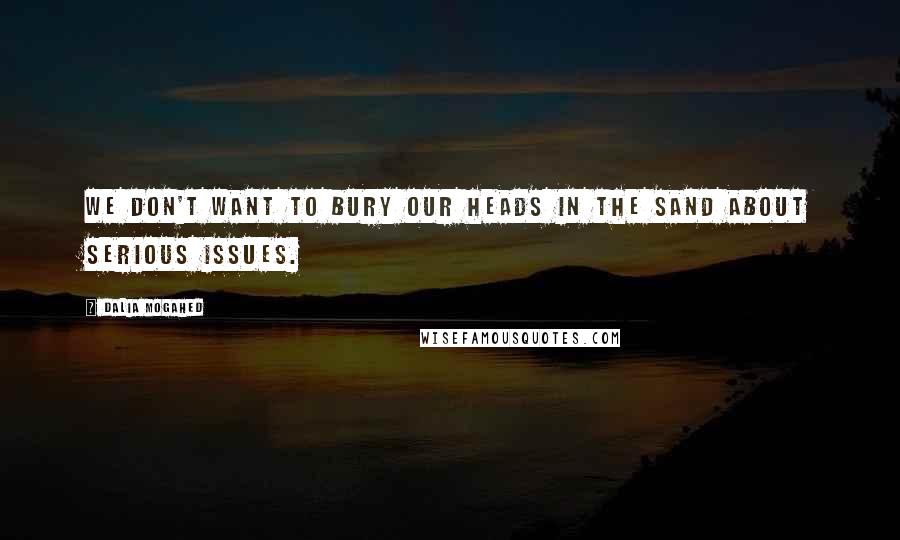 WE DON'T WANT TO BURY OUR HEADS IN THE SAND ABOUT SERIOUS ISSUES.

? DALIA MOGAHED

WISEFAMOUSQUOTES.COM